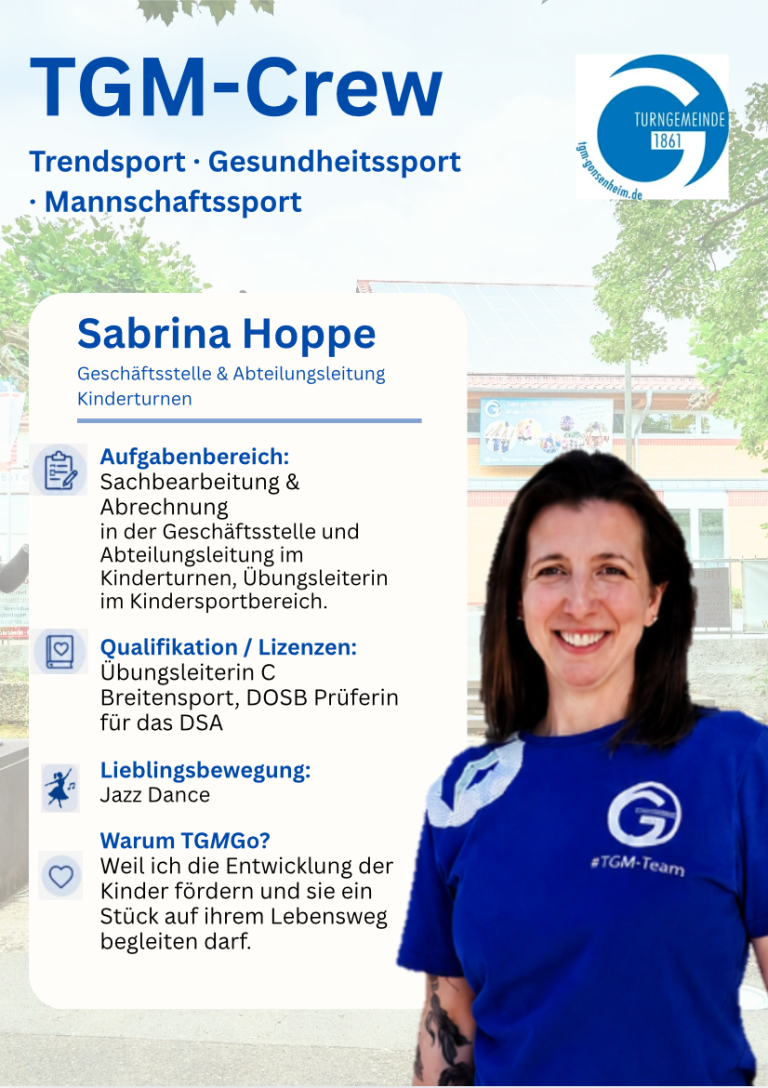 TGM-Crew

Trendsport · Gesundheitssport · Mannschaftssport

TURNGEMEINDE 1861
tgm-gonsenheim.de

Sabrina Hoppe

Geschäftsstelle & Abteilungsleitung Kinderturnen

Aufgabenbereich:
Sachbearbeitung & Abrechnung in der Geschäftsstelle und Abteilungsleitung im Kinderturnen, Übungsleiterin im Kindersportbereich.

Qualifikation / Lizenzen:
Übungsleiterin C Breitensport, DOSB Prüferin für das DSA

Lieblingsbewegung:
Jazz Dance

Warum TGMGo?
Weil ich die Entwicklung der Kinder fördern und sie ein Stück auf ihrem Lebensweg begleiten darf.

#TGM-Team